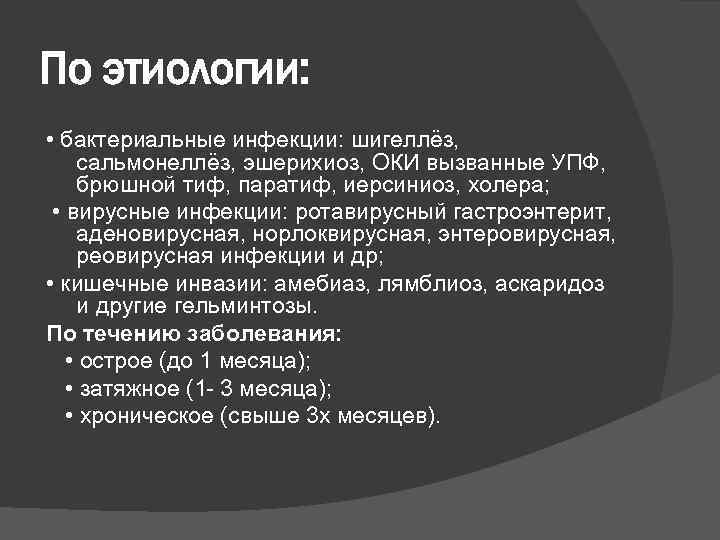 По этиологии:

• бактериальные инфекции: шигеллёз, сальмонеллёз, эшерихиоз, ОКИ вызванные УПФ, брюшной тиф, паратиф, иерсиниоз, холера;

• вирусные инфекции: ротавирусный гастроэнтерит, аденовирусная, норлоквирусная, энтеровирусная, реовирусная инфекции и др;

• кишечные инвазии: амебиаз, лямблиоз, аскаридоз и другие гельминтозы.

По течению заболевания:

• острое (до 1 месяца);

• затяжное (1- 3 месяца);

• хроническое (свыше 3х месяцев).